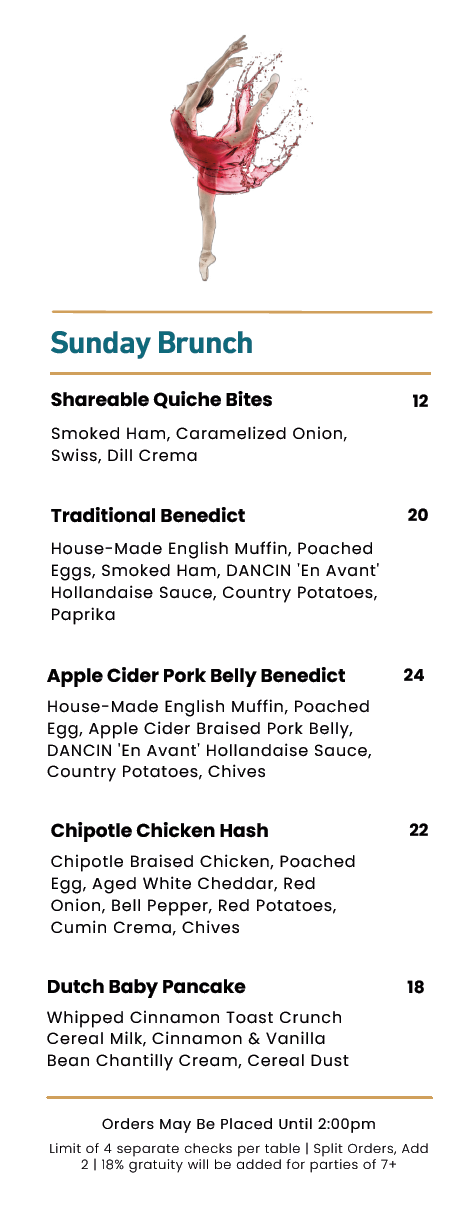 Sunday Brunch

Shareable Quiche Bites 12

Smoked Ham, Caramelized Onion, Swiss, Dill Crema

Traditional Benedict 20

House-Made English Muffin, Poached Eggs, Smoked Ham, DANCIN 'En Avant' Hollandaise Sauce, Country Potatoes, Paprika

Apple Cider Pork Belly Benedict 24

House-Made English Muffin, Poached Egg, Apple Cider Braised Pork Belly, DANCIN 'En Avant' Hollandaise Sauce, Country Potatoes, Chives

Chipotle Chicken Hash 22

Chipotle Braised Chicken, Poached Egg, Aged White Cheddar, Red Onion, Bell Pepper, Red Potatoes, Cumin Crema, Chives

Dutch Baby Pancake 18

Whipped Cinnamon Toast Crunch Cereal Milk, Cinnamon & Vanilla Bean Chantilly Cream, Cereal Dust

Orders May Be Placed Until 2:00pm

Limit of 4 separate checks per table | Split Orders, Add 2 | 18% gratuity will be added for parties of 7+